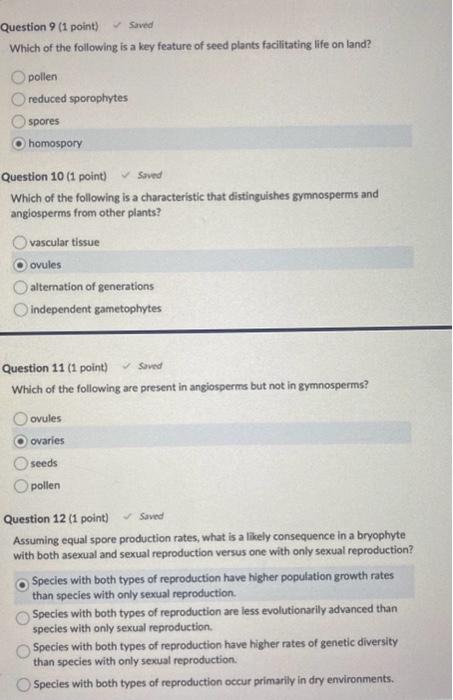 Question 9 (1 point) ✓ Saved

Which of the following is a key feature of seed plants facilitating life on land?

pollen
reduced sporophytes
spores
homospory

Question 10 (1 point) ✓ Saved

Which of the following is a characteristic that distinguishes gymnosperms and angiosperms from other plants?

vascular tissue
ovules
alternation of generations
independent gametophytes

Question 11 (1 point) ✓ Saved

Which of the following are present in angiosperms but not in gymnosperms?

ovules
ovaries
seeds
pollen

Question 12 (1 point) ✓ Saved

Assuming equal spore production rates, what is a likely consequence in a bryophyte with both asexual and sexual reproduction versus one with only sexual reproduction?

Species with both types of reproduction have higher population growth rates than species with only sexual reproduction.
Species with both types of reproduction are less evolutionarily advanced than species with only sexual reproduction.
Species with both types of reproduction have higher rates of genetic diversity than species with only sexual reproduction.
Species with both types of reproduction occur primarily in dry environments.